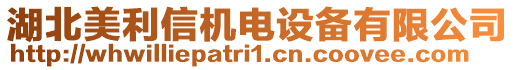 湖北美利信机电设备有限公司
http://whwilliepatri1.cn.coovee.com